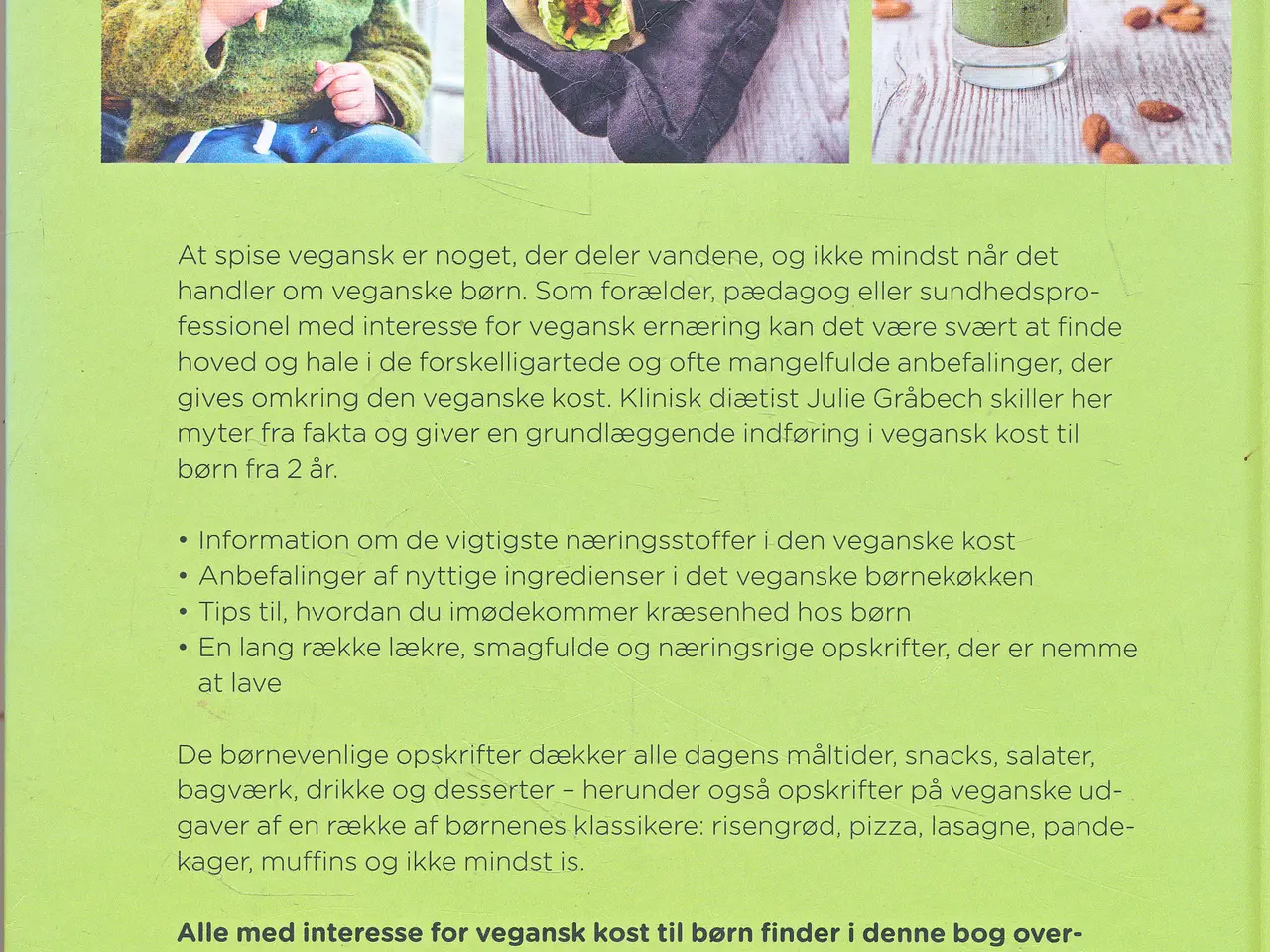 At spise vegansk er noget, der deler vandene, og ikke mindst når det handler om veganske børn. Som forælder, pædagog eller sundhedsprofessionel med interesse for vegansk ernæring kan det være svært at finde hoved og hale i de forskelligartede og ofte mangelfulde anbefalinger, der gives omkring den veganske kost. Klinisk diætist Julie Gråbech skiller her myter fra fakta og giver en grundlæggende indføring i vegansk kost til børn fra 2 år.

• Information om de vigtigste næringsstoffer i den veganske kost
• Anbefalinger af nyttige ingredienser i det veganske børnekøkken
• Tips til, hvordan du imødekommer kræsenhed hos børn
• En lang række lækre, smagfulde og næringsrige opskrifter, der er nemme at lave

De børnevenlige opskrifter dækker alle dagens måltider, snacks, salater, bagværk, drikke og desserter – herunder også opskrifter på veganske udgaver af en række af børnenes klassikere: risengrød, pizza, lasagne, pandekager, muffins og ikke mindst is.

Alle med interesse for vegansk kost til børn finder i denne bog over-